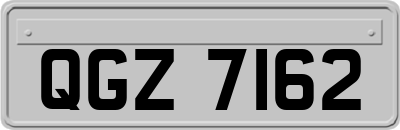 QGZ 7162